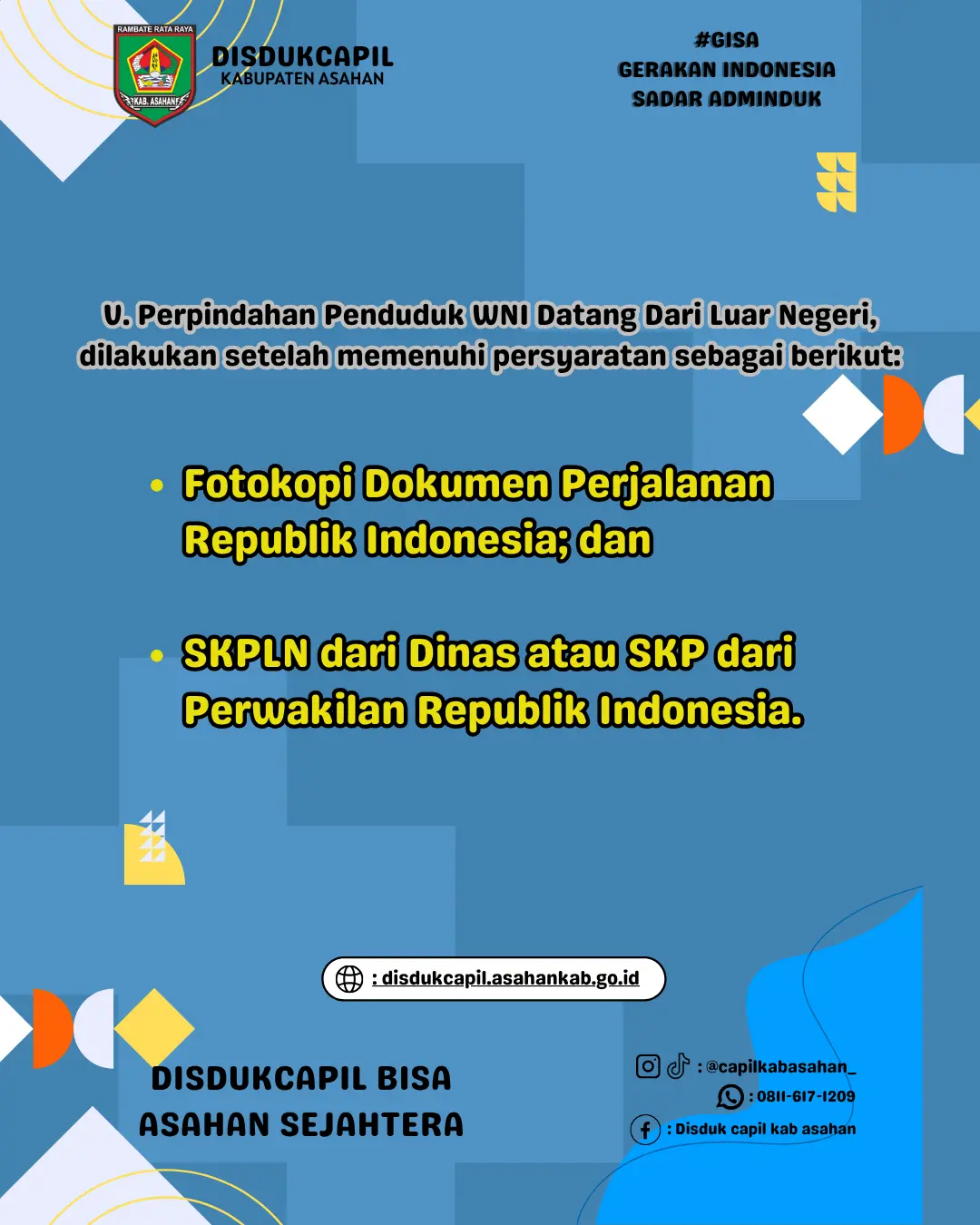 RAMBATE RATA RAYA
KAB. ASAHAN
DISDUKCAPIL
KABUPATEN ASAHAN

#GISA
GERAKAN INDONESIA
SADAR ADMINDUK

V. Perpindahan Penduduk WNI Datang Dari Luar Negeri, dilakukan setelah memenuhi persyaratan sebagai berikut:

• Fotokopi Dokumen Perjalanan Republik Indonesia; dan

• SKPLN dari Dinas atau SKP dari Perwakilan Republik Indonesia.

: disdukcapil.asahankab.go.id

DISDUKCAPIL BISA
ASAHAN SEJAHTERA

: @capilkabasahan_
: 0811-617-1209
: Disduk capil kab asahan